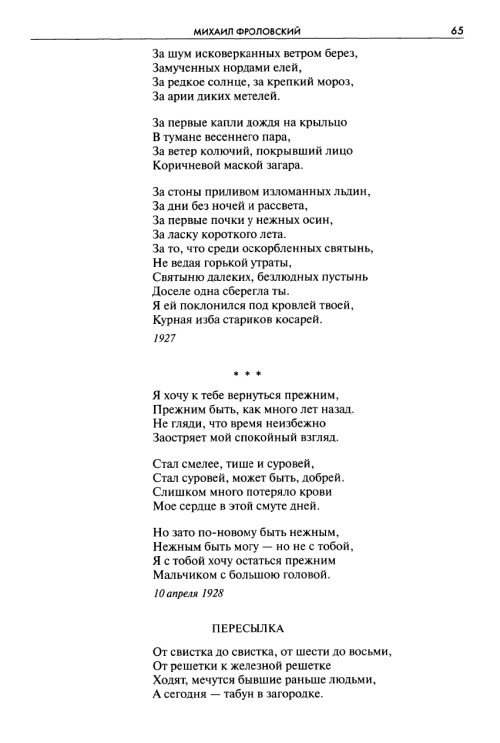 МИХАИЛ ФРОЛОВСКИЙ 65

За шум исковерканных ветром берез,
Замученных нордами елей,
За редкое солнце, за крепкий мороз,
За арии диких метелей.

За первые капли дождя на крыльцо
В тумане весеннего пара,
За ветер колючий, покрывший лицо
Коричневой маской загара.

За стоны приливом изломанных льдин,
За дни без ночей и рассвета,
За первые почки у нежных осин,
За ласку короткого лета.
За то, что среди оскорбленных святынь,
Не ведая горькой утраты,
Святыню далеких, безлюдных пустынь
Доселе одна сберегла ты.
Я ей поклонился под кровлей твоей,
Курная изба стариков косарей.

1927

* * *

Я хочу к тебе вернуться прежним,
Прежним быть, как много лет назад.
Не гляди, что время неизбежно
Заостряет мой спокойный взгляд.

Стал смелее, тише и суровей,
Стал суровей, может быть, добрей.
Слишком много потеряло крови
Мое сердце в этой смуте дней.

Но зато по-новому быть нежным,
Нежным быть могу — но не с тобой,
Я с тобой хочу остаться прежним
Мальчиком с большою головой.

10 апреля 1928

ПЕРЕСЫЛКА

От свистка до свистка, от шести до восьми,
От решетки к железной решетке
Ходят, мечутся бывшие раньше людьми,
А сегодня — табун в загородке.